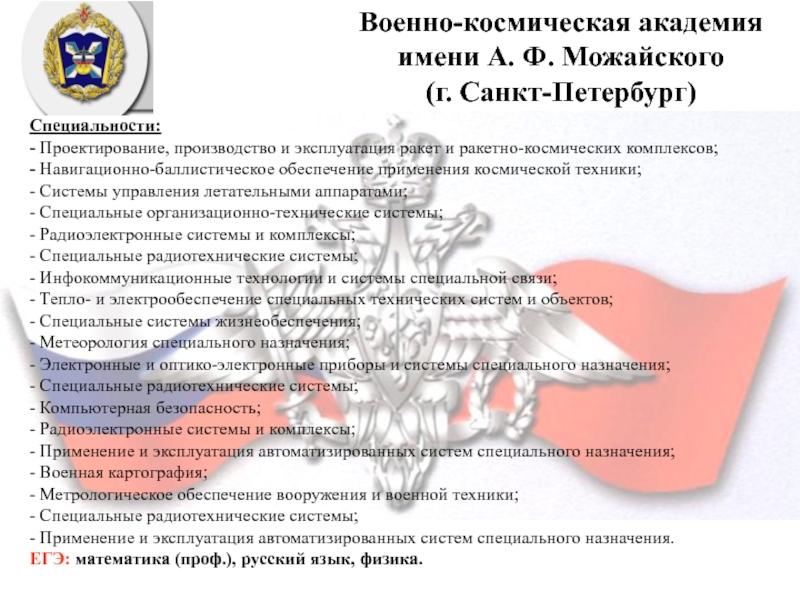 Военно-космическая академия имени А. Ф. Можайского (г. Санкт-Петербург)

Специальности:
- Проектирование, производство и эксплуатация ракет и ракетно-космических комплексов;
- Навигационно-баллистическое обеспечение применения космической техники;
- Системы управления летательными аппаратами;
- Специальные организационно-технические системы;
- Радиоэлектронные системы и комплексы;
- Специальные радиотехнические системы;
- Инфокоммуникационные технологии и системы специальной связи;
- Тепло- и электрообеспечение специальных технических систем и объектов;
- Специальные системы жизнеобеспечения;
- Метеорология специального назначения;
- Электронные и оптико-электронные приборы и системы специального назначения;
- Специальные радиотехнические системы;
- Компьютерная безопасность;
- Радиоэлектронные системы и комплексы;
- Применение и эксплуатация автоматизированных систем специального назначения;
- Военная картография;
- Метрологическое обеспечение вооружения и военной техники;
- Специальные радиотехнические системы;
- Применение и эксплуатация автоматизированных систем специального назначения.
ЕГЭ: математика (проф.), русский язык, физика.